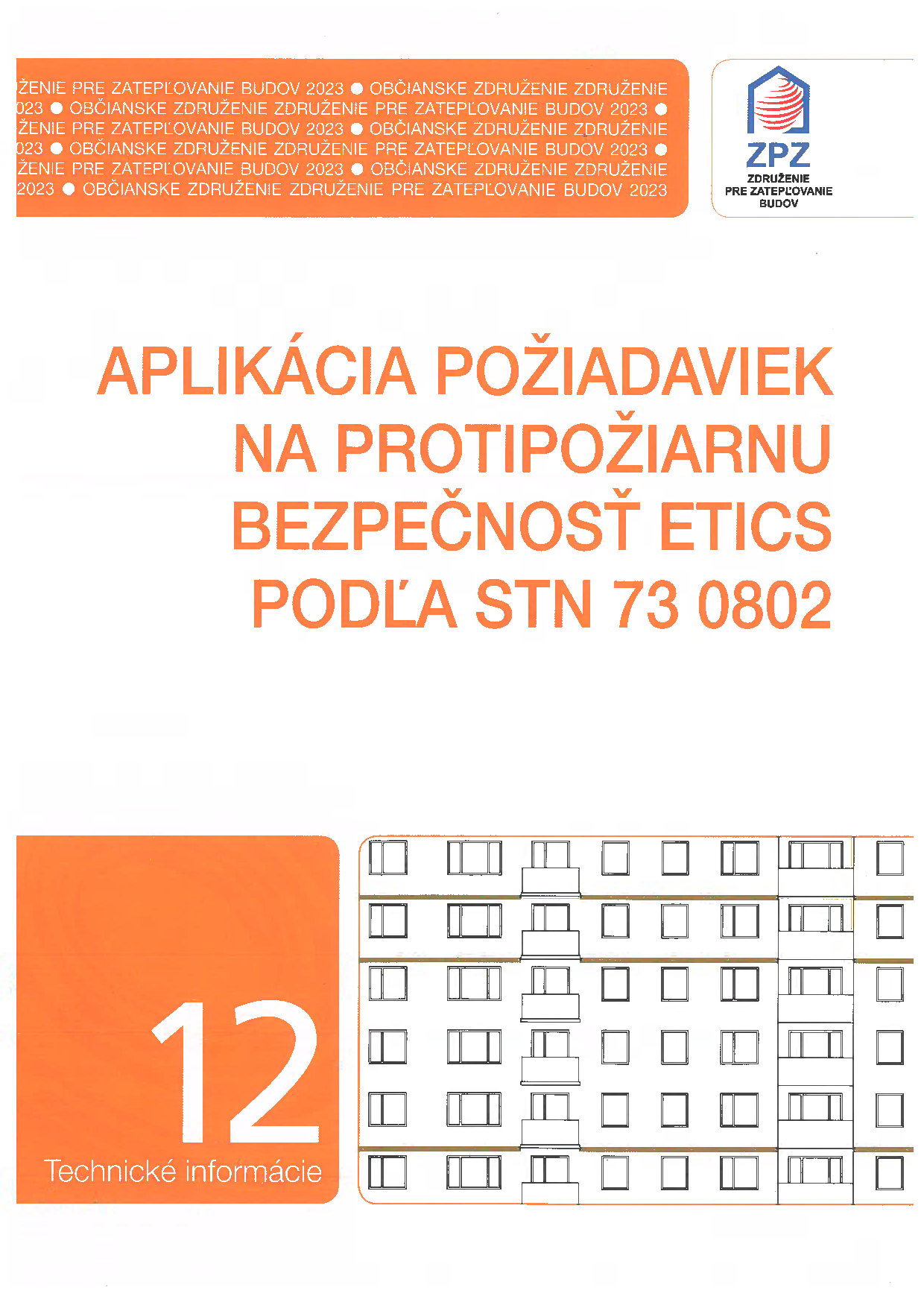 ŽENIE PRE ZATEPĽOVANIE BUDOV 2023 ● OBČIANSKE ZDRUŽENIE ZDRUŽENIE
023 ● OBČIANSKE ZDRUŽENIE ZDRUŽENIE PRE ZATEPĽOVANIE BUDOV 2023 ●
ŽENIE PRE ZATEPĽOVANIE BUDOV 2023 ● OBČIANSKE ZDRUŽENIE ZDRUŽENIE
023 ● OBČIANSKE ZDRUŽENIE ZDRUŽENIE PRE ZATEPĽOVANIE BUDOV 2023 ●
ŽENIE PRE ZATEPĽOVANIE BUDOV 2023 ● OBČIANSKE ZDRUŽENIE ZDRUŽENIE
2023 ● OBČIANSKE ZDRUŽENIE ZDRUŽENIE PRE ZATEPĽOVANIE BUDOV 2023

ZPZ
ZDRUŽENIE PRE ZATEPĽOVANIE BUDOV

APLIKÁCIA POŽIADAVIEK NA PROTIPOŽIARNU BEZPEČNOSŤ ETICS PODĽA STN 73 0802

12
Technické informácie